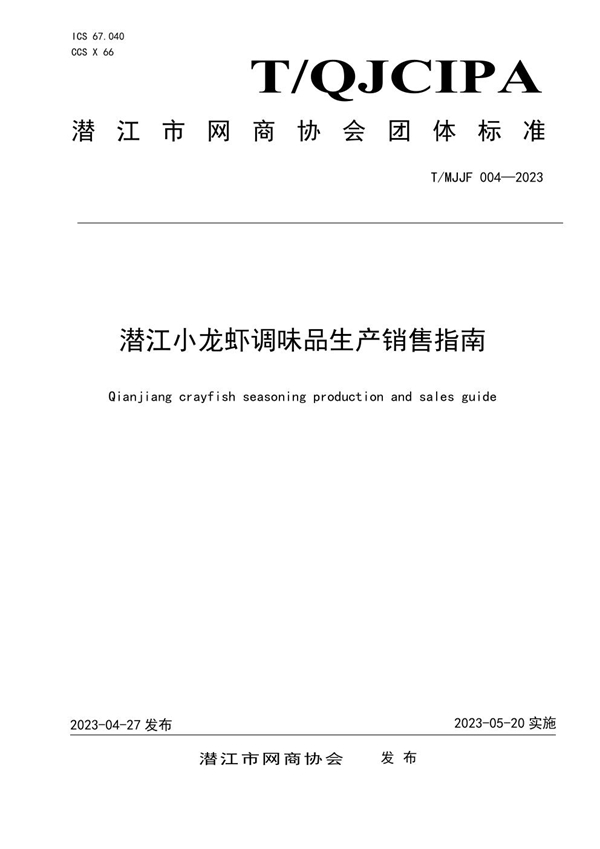 ICS 67.040
CCS X 66

T/QJCIPA

潜江市网商协会团体标准

T/MJJF 004—2023

潜江小龙虾调味品生产销售指南

Qianjiang crayfish seasoning production and sales guide

2023-04-27 发布

2023-05-20 实施

潜江市网商协会 发布